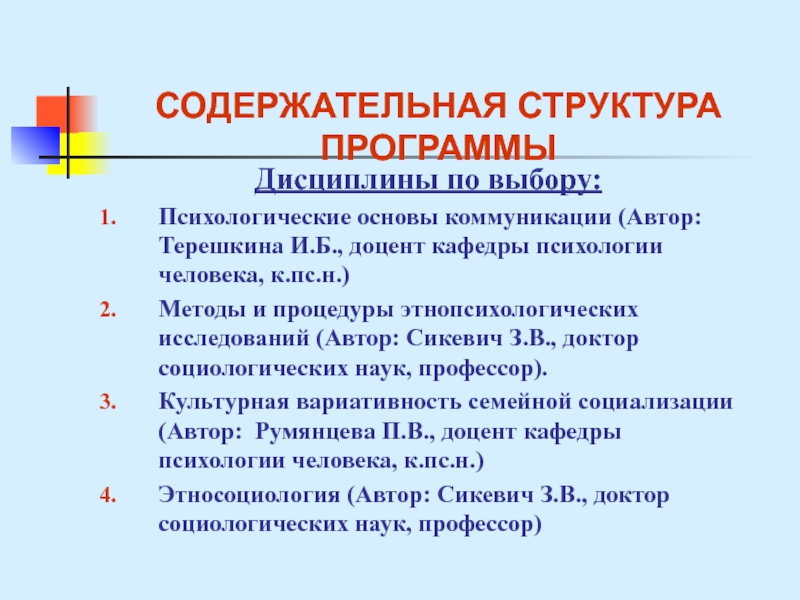 СОДЕРЖАТЕЛЬНАЯ СТРУКТУРА ПРОГРАММЫ

Дисциплины по выбору:

1. Психологические основы коммуникации (Автор: Терешкина И.Б., доцент кафедры психологии человека, к.пс.н.)
2. Методы и процедуры этнопсихологических исследований (Автор: Сикевич З.В., доктор социологических наук, профессор).
3. Культурная вариативность семейной социализации (Автор: Румянцева П.В., доцент кафедры психологии человека, к.пс.н.)
4. Этносоциология (Автор: Сикевич З.В., доктор социологических наук, профессор)